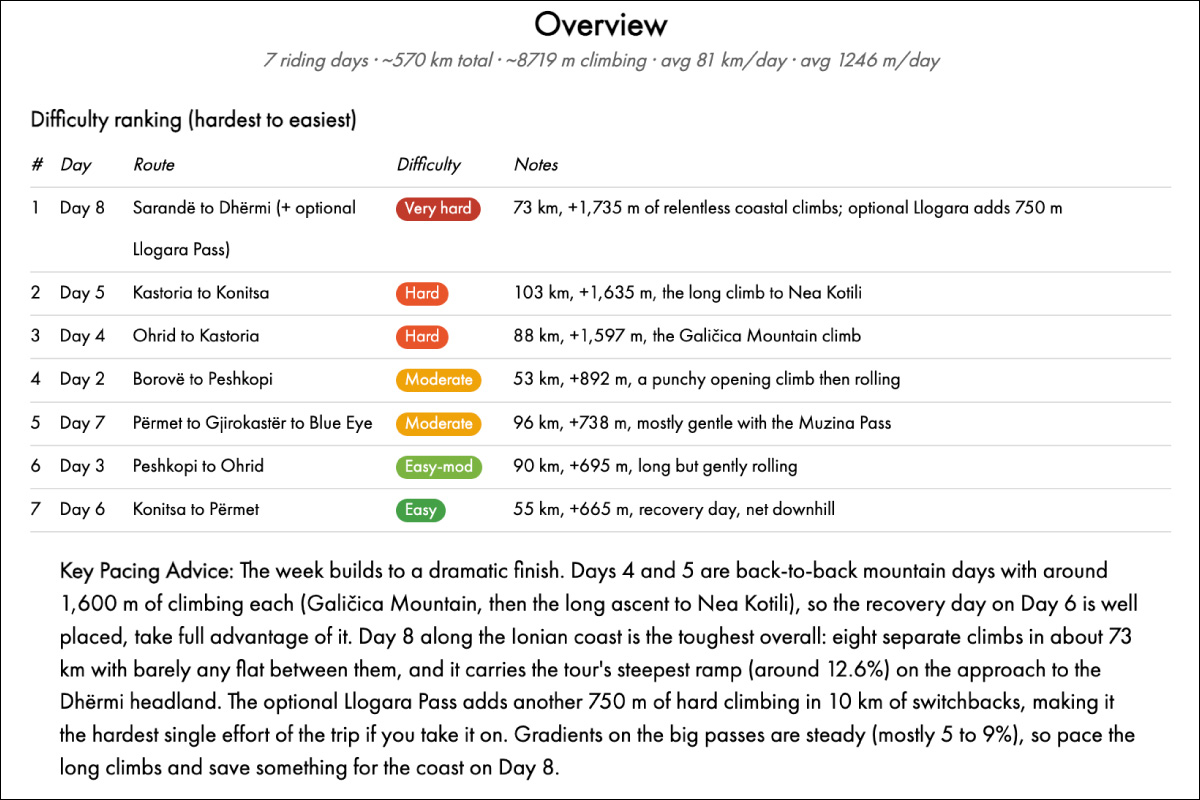 Overview

7 riding days · ~570 km total · ~8719 m climbing · avg 81 km/day · avg 1246 m/day

Difficulty ranking (hardest to easiest)

| # | Day | Route | Difficulty | Notes |
|---|---|---|---|---|
| 1 | Day 8 | Sarandë to Dhërmi (+ optional Llogara Pass) | Very hard | 73 km, +1,735 m of relentless coastal climbs; optional Llogara adds 750 m |
| 2 | Day 5 | Kastoria to Konitsa | Hard | 103 km, +1,635 m, the long climb to Nea Kotili |
| 3 | Day 4 | Ohrid to Kastoria | Hard | 88 km, +1,597 m, the Galičica Mountain climb |
| 4 | Day 2 | Borovë to Peshkopi | Moderate | 53 km, +892 m, a punchy opening climb then rolling |
| 5 | Day 7 | Përmet to Gjirokastër to Blue Eye | Moderate | 96 km, +738 m, mostly gentle with the Muzina Pass |
| 6 | Day 3 | Peshkopi to Ohrid | Easy-mod | 90 km, +695 m, long but gently rolling |
| 7 | Day 6 | Konitsa to Përmet | Easy | 55 km, +665 m, recovery day, net downhill |

Key Pacing Advice: The week builds to a dramatic finish. Days 4 and 5 are back-to-back mountain days with around 1,600 m of climbing each (Galičica Mountain, then the long ascent to Nea Kotili), so the recovery day on Day 6 is well placed, take full advantage of it. Day 8 along the Ionian coast is the toughest overall: eight separate climbs in about 73 km with barely any flat between them, and it carries the tour's steepest ramp (around 12.6%) on the approach to the Dhërmi headland. The optional Llogara Pass adds another 750 m of hard climbing in 10 km of switchbacks, making it the hardest single effort of the trip if you take it on. Gradients on the big passes are steady (mostly 5 to 9%), so pace the long climbs and save something for the coast on Day 8.